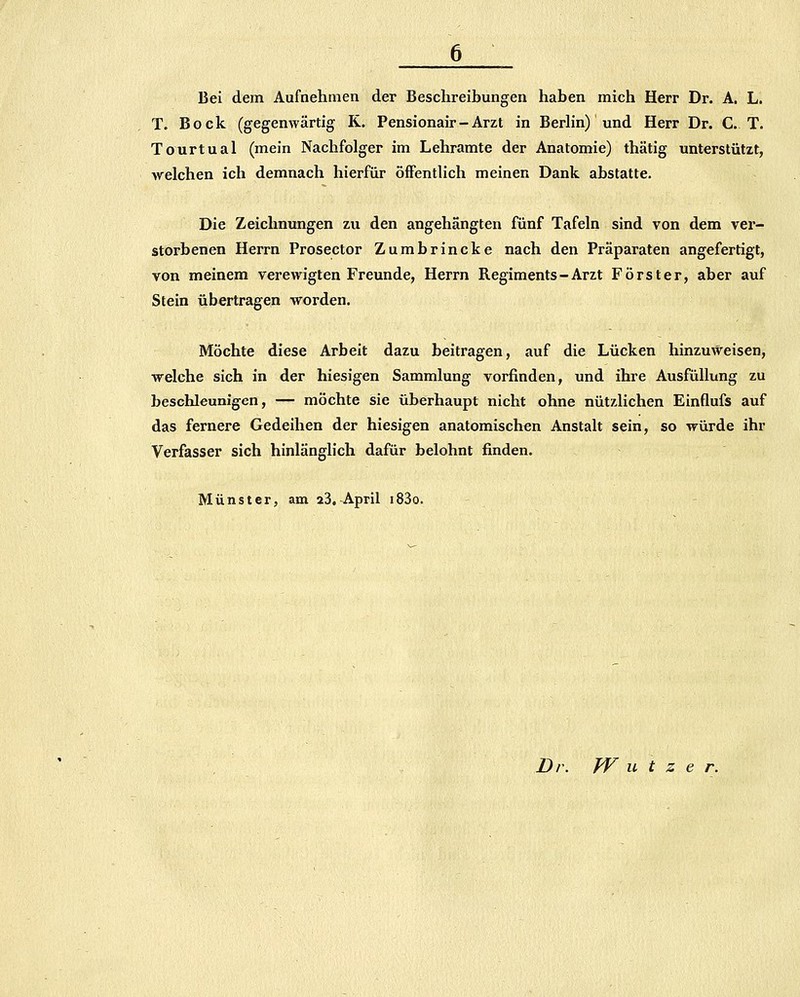 6

Bei dem Aufnehmen der Beschreibungen haben mich Herr Dr. A. L. T. Bock (gegenwärtig K. Pensionair-Arzt in Berlin) und Herr Dr. C. T. Tourtual (mein Nachfolger im Lehramte der Anatomie) thätig unterstützt, welchen ich demnach hierfür öffentlich meinen Dank abstatte.

Die Zeichnungen zu den angehängten fünf Tafeln sind von dem verstorbenen Herrn Prosector Zumbrincke nach den Präparaten angefertigt, von meinem verewigten Freunde, Herrn Regiments-Arzt Förster, aber auf Stein übertragen worden.

Möchte diese Arbeit dazu beitragen, auf die Lücken hinzuweisen, welche sich in der hiesigen Sammlung vorfinden, und ihre Ausfüllung zu beschleunigen, — möchte sie überhaupt nicht ohne nützlichen Einfluſs auf das fernere Gedeihen der hiesigen anatomischen Anstalt sein, so würde ihr Verfasser sich hinlänglich dafür belohnt finden.

Münster, am 23. April 1830.

Dr. Wutzer.